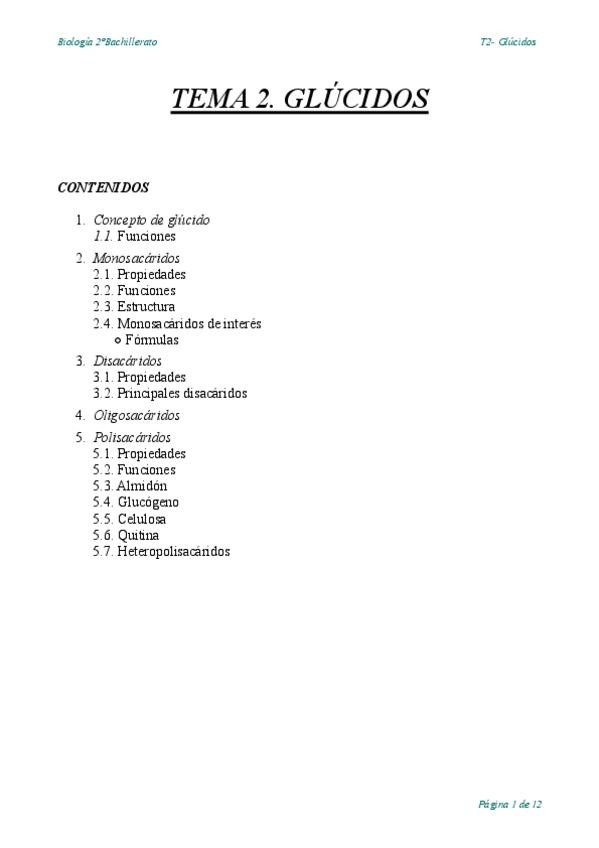 Biología 2ºBachillerato

T2- Glúcidos

TEMA 2. GLÚCIDOS

CONTENIDOS

1. Concepto de glúcido
1.1. Funciones
2. Monosacáridos
2.1. Propiedades
2.2. Funciones
2.3. Estructura
2.4. Monosacáridos de interés
○ Fórmulas
3. Disacáridos
3.1. Propiedades
3.2. Principales disacáridos
4. Oligosacáridos
5. Polisacáridos
5.1. Propiedades
5.2. Funciones
5.3. Almidón
5.4. Glucógeno
5.5. Celulosa
5.6. Quitina
5.7. Heteropolisacáridos

Página 1 de 12